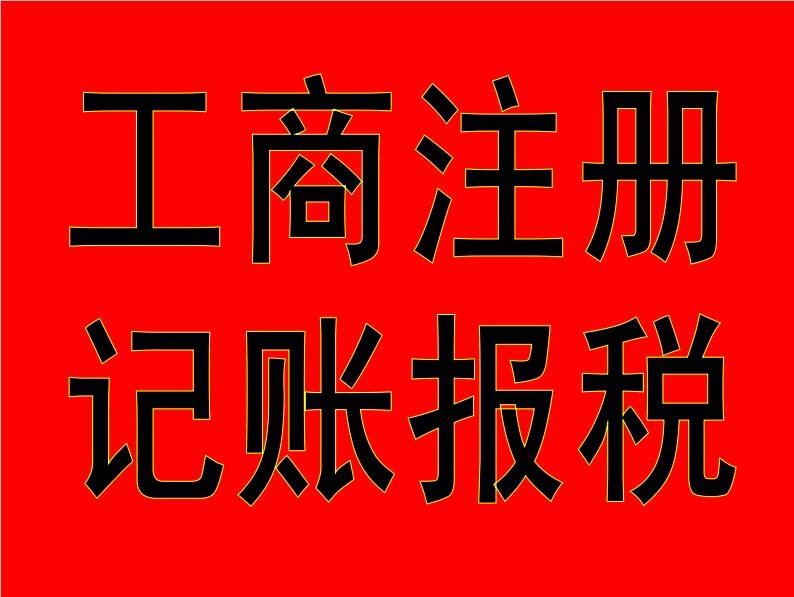 工商注册
记账报税